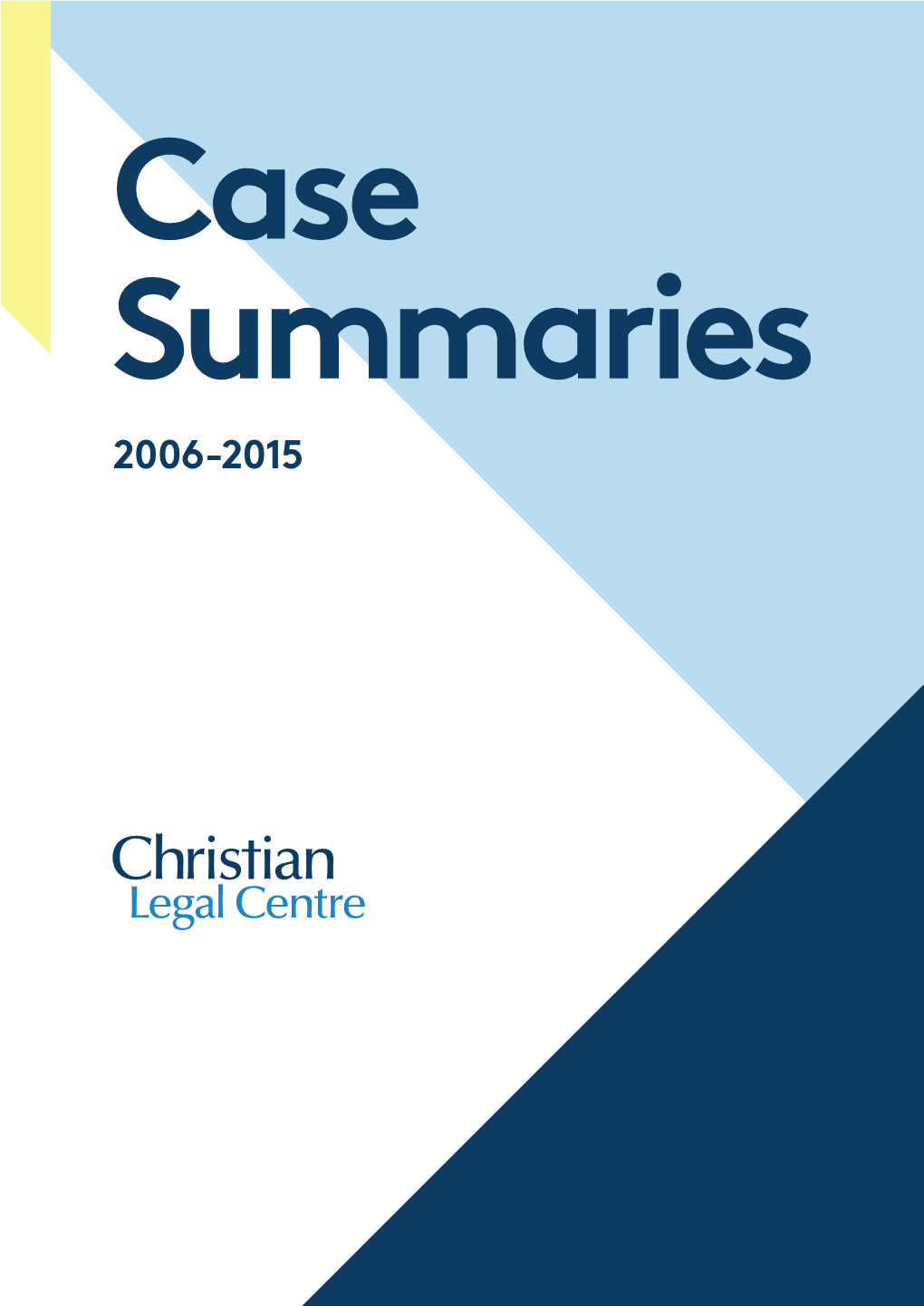 Case Summaries

2006-2015

Christian
Legal Centre